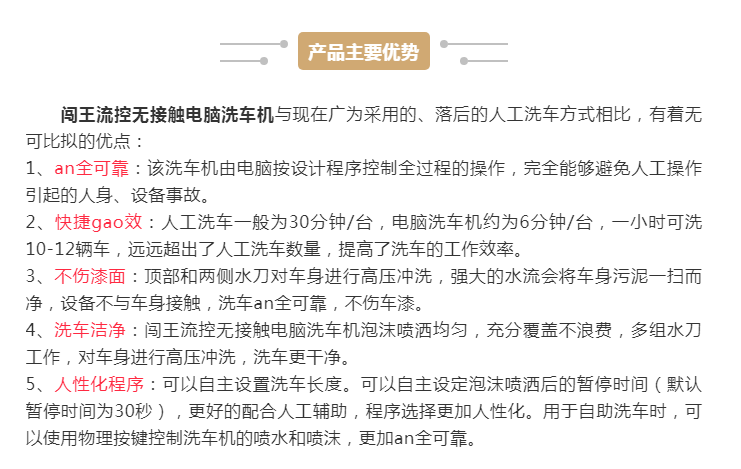 产品主要优势

闯王流控无接触电脑洗车机与现在广为采用的、落后的人工洗车方式相比，有着无可比拟的优点：
1、an全可靠：该洗车机由电脑按设计程序控制全过程的操作，完全能够避免人工操作引起的人身、设备事故。
2、快捷gao效：人工洗车一般为30分钟/台，电脑洗车机约为6分钟/台，一小时可洗10-12辆车，远远超出了人工洗车数量，提高了洗车的工作效率。
3、不伤漆面：顶部和两侧水刀对车身进行高压冲洗，强大的水流会将车身污泥一扫而净，设备不与车身接触，洗车an全可靠，不伤车漆。
4、洗车洁净：闯王流控无接触电脑洗车机泡沫喷洒均匀，充分覆盖不浪费，多组水刀工作，对车身进行高压冲洗，洗车更干净。
5、人性化程序：可以自主设置洗车长度。可以自主设定泡沫喷洒后的暂停时间（默认暂停时间为30秒），更好的配合人工辅助，程序选择更加人性化。用于自助洗车时，可以使用物理按键控制洗车机的喷水和喷沫，更加an全可靠。